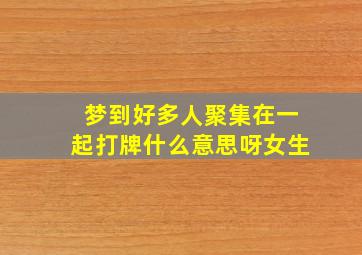 梦到好多人聚集在一起打牌什么意思呀女生